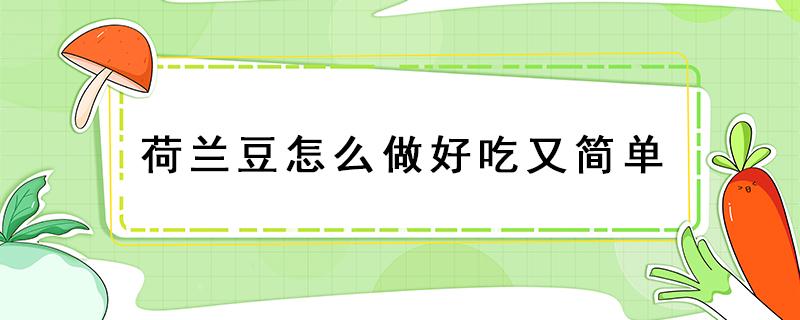 荷兰豆怎么做好吃又简单